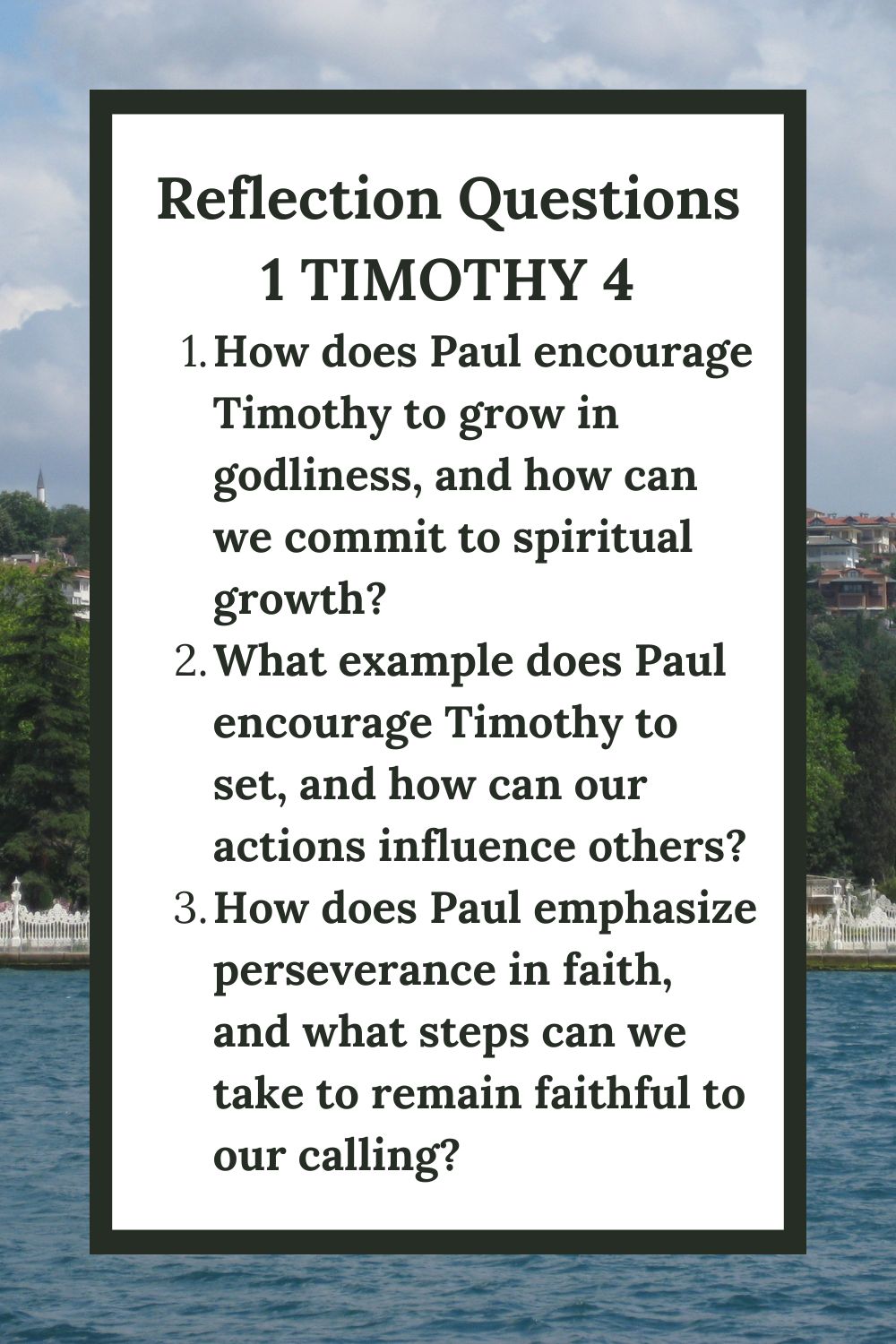 Reflection Questions
1 TIMOTHY 4

1. How does Paul encourage Timothy to grow in godliness, and how can we commit to spiritual growth?
2. What example does Paul encourage Timothy to set, and how can our actions influence others?
3. How does Paul emphasize perseverance in faith, and what steps can we take to remain faithful to our calling?